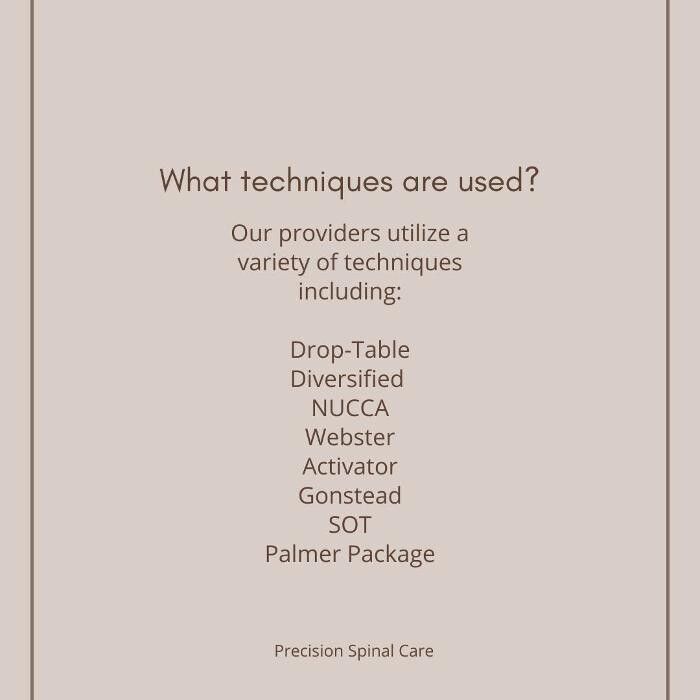 What techniques are used?

Our providers utilize a variety of techniques including:

Drop-Table
Diversified
NUCCA
Webster
Activator
Gonstead
SOT
Palmer Package

Precision Spinal Care